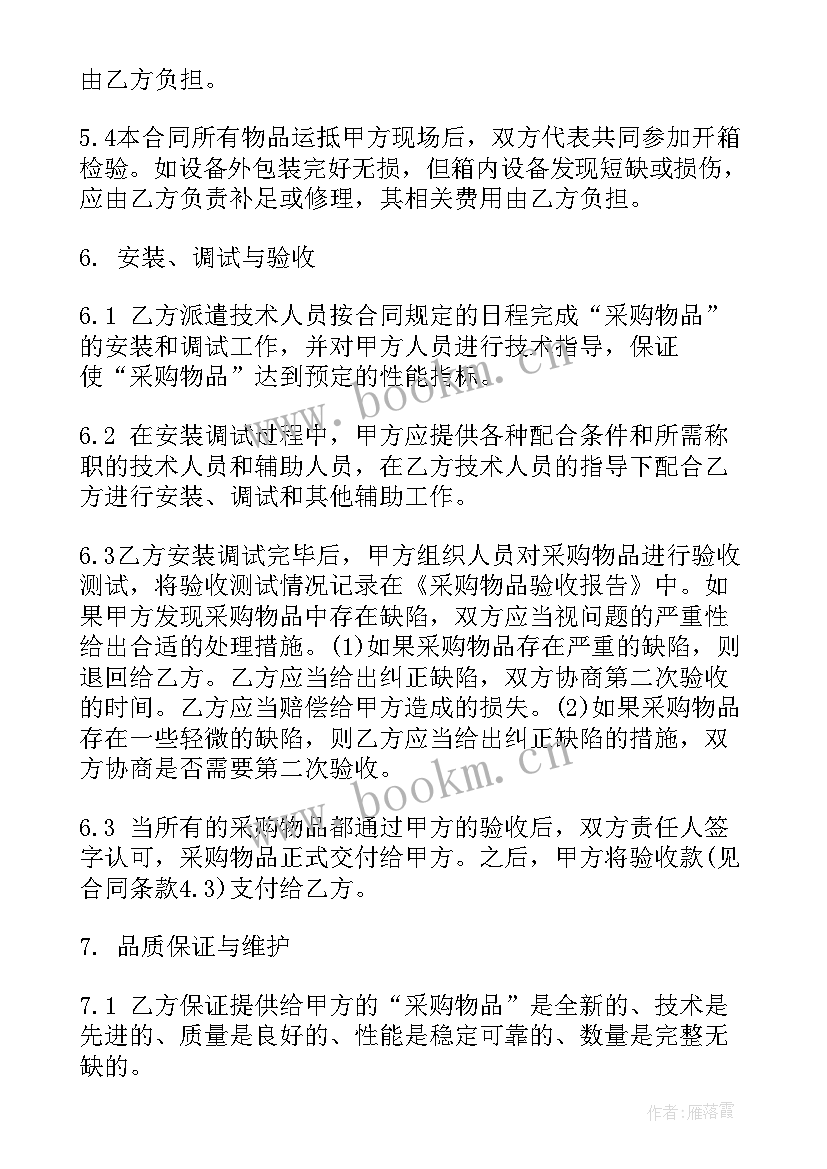 由乙方负担。

5.4本合同所有物品运抵甲方现场后，双方代表共同参加开箱检验。如设备外包装完好无损，但箱内设备发现短缺或损伤，应由乙方负责补足或修理，其相关费用由乙方负担。

6. 安装、调试与验收

6.1 乙方派遣技术人员按合同规定的日程完成“采购物品”的安装和调试工作，并对甲方人员进行技术指导，保证使“采购物品”达到预定的性能指标。

6.2 在安装调试过程中，甲方应提供各种配合条件和所需称职的技术人员和辅助人员，在乙方技术人员的指导下配合乙方进行安装、调试和其他辅助工作。

6.3乙方安装调试完毕后，甲方组织人员对采购物品进行验收测试，将验收测试情况记录在《采购物品验收报告》中。如果甲方发现采购物品中存在缺陷，双方应当视问题的严重性给出合适的处理措施。(1)如果采购物品存在严重的缺陷，则退回给乙方。乙方应当给出纠正缺陷，双方协商第二次验收的时间。乙方应当赔偿给甲方造成的损失。(2)如果采购物品存在一些轻微的缺陷，则乙方应当给出纠正缺陷的措施，双方协商是否需要第二次验收。

6.3 当所有的采购物品都通过甲方的验收后，双方责任人签字认可，采购物品正式交付给甲方。之后，甲方将验收款(见合同条款4.3)支付给乙方。

7. 品质保证与维护

7.1 乙方保证提供给甲方的“采购物品”是全新的、技术是先进的、质量是良好的、性能是稳定可靠的、数量是完整无缺的。

www.bookm.cn

www.bookm.cn

作者：雁落霞